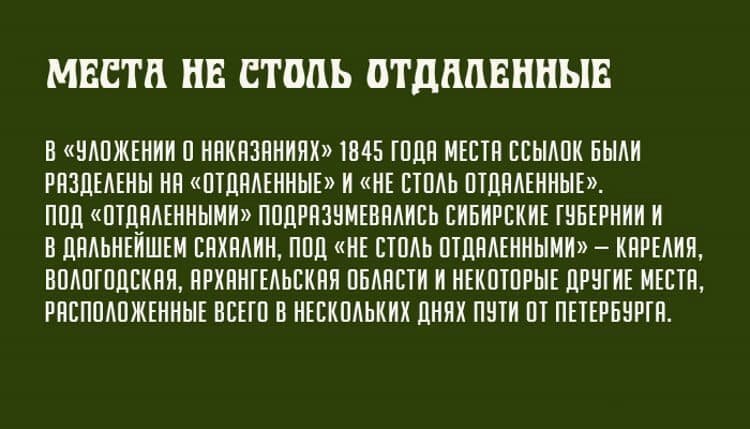 МЕСТА НЕ СТОЛЬ ОТДАЛЕННЫЕ

В «УЛОЖЕНИИ О НАКАЗАНИЯХ» 1845 ГОДА МЕСТА ССЫЛОК БЫЛИ РАЗДЕЛЕНЫ НА «ОТДАЛЕННЫЕ» И «НЕ СТОЛЬ ОТДАЛЕННЫЕ». ПОД «ОТДАЛЕННЫМИ» ПОДРАЗУМЕВАЛИСЬ СИБИРСКИЕ ГУБЕРНИИ И В ДАЛЬНЕЙШЕМ САХАЛИН, ПОД «НЕ СТОЛЬ ОТДАЛЕННЫМИ» — КАРЕЛИЯ, ВОЛОГОДСКАЯ, АРХАНГЕЛЬСКАЯ ОБЛАСТИ И НЕКОТОРЫЕ ДРУГИЕ МЕСТА, РАСПОЛОЖЕННЫЕ ВСЕГО В НЕСКОЛЬКИХ ДНЯХ ПУТИ ОТ ПЕТЕРБУРГА.